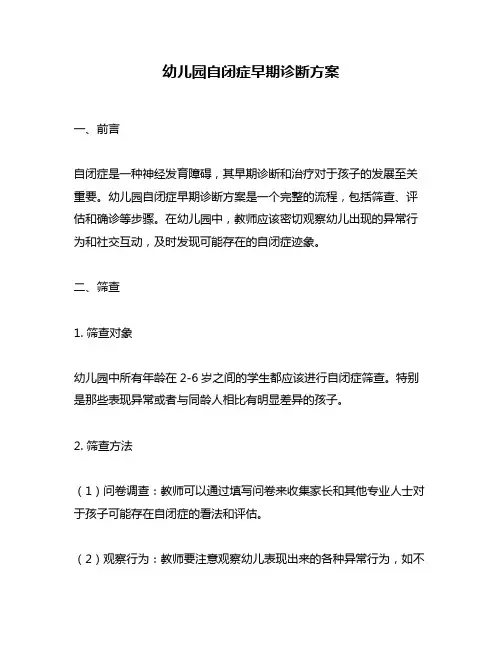 幼儿园自闭症早期诊断方案

一、前言

自闭症是一种神经发育障碍，其早期诊断和治疗对于孩子的发展至关重要。幼儿园自闭症早期诊断方案是一个完整的流程，包括筛查、评估和确诊等步骤。在幼儿园中，教师应该密切观察幼儿出现的异常行为和社交互动，及时发现可能存在的自闭症迹象。

二、筛查

1. 筛查对象

幼儿园中所有年龄在 2-6 岁之间的学生都应该进行自闭症筛查。特别是那些表现异常或者与同龄人相比有明显差异的孩子。

2. 筛查方法

（1）问卷调查：教师可以通过填写问卷来收集家长和其他专业人士对于孩子可能存在自闭症的看法和评估。

（2）观察行为：教师要注意观察幼儿表现出来的各种异常行为，如不